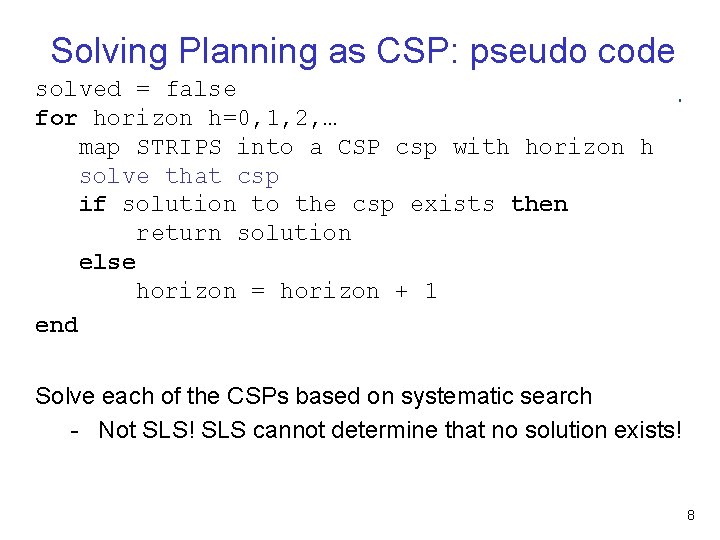 Solving Planning as CSP: pseudo code

solved = false
for horizon h=0,1,2,…
    map STRIPS into a CSP csp with horizon h
    solve that csp
    if solution to the csp exists then
        return solution
    else
        horizon = horizon + 1
end

Solve each of the CSPs based on systematic search
- Not SLS! SLS cannot determine that no solution exists!

8